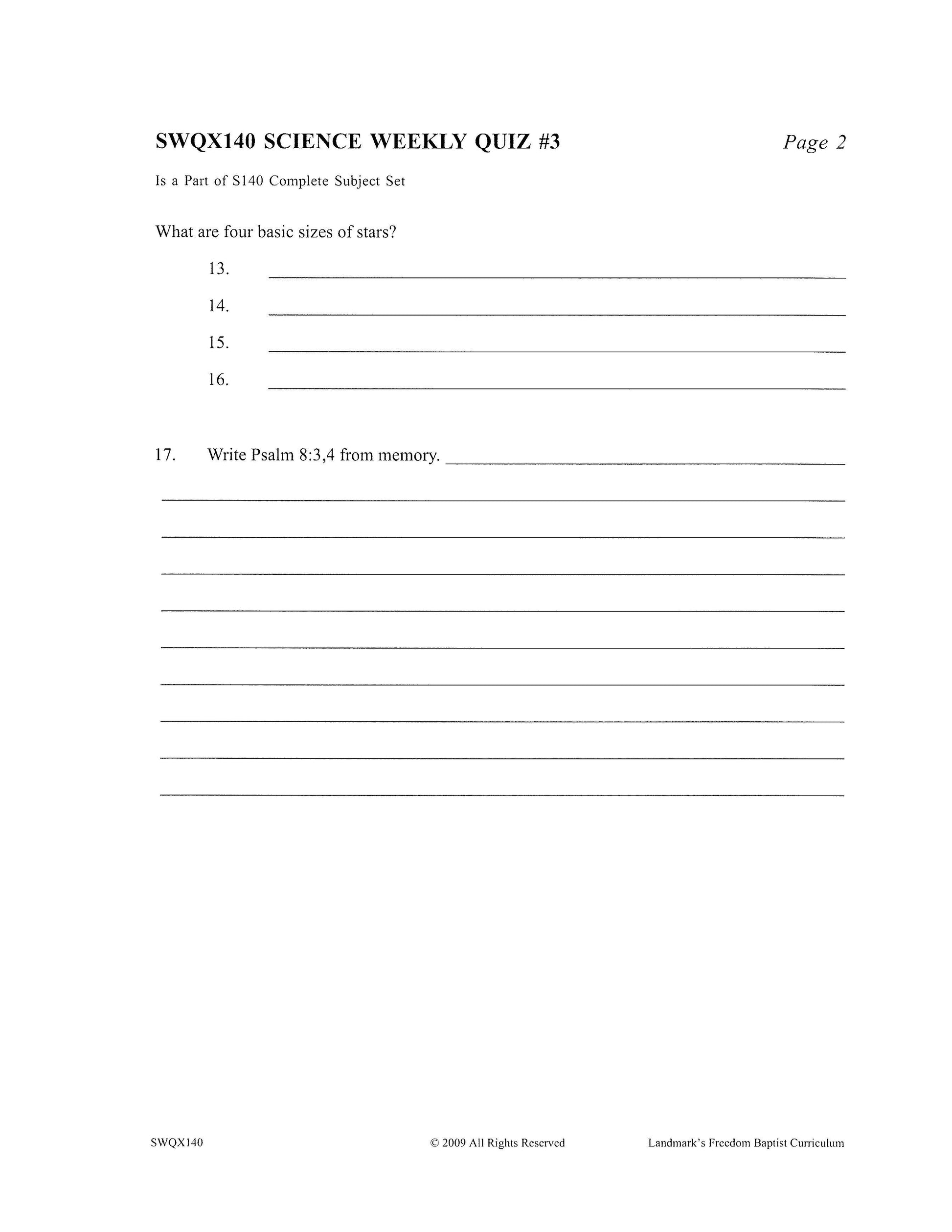 SWQX140 SCIENCE WEEKLY QUIZ #3 Page 2

Is a Part of S140 Complete Subject Set

What are four basic sizes of stars?

13. ____

14. ____

15. ____

16. ____

17. Write Psalm 8:3,4 from memory. ____

____

____

____

____

____

____

____

____

____

SWQX140 © 2009 All Rights Reserved Landmark's Freedom Baptist Curriculum